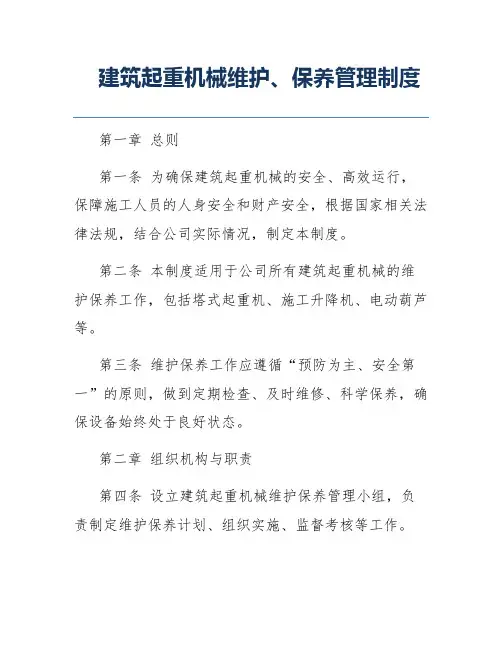 建筑起重机械维护、保养管理制度

第一章 总则

第一条 为确保建筑起重机械的安全、高效运行，保障施工人员的人身安全和财产安全，根据国家相关法律法规，结合公司实际情况，制定本制度。

第二条 本制度适用于公司所有建筑起重机械的维护保养工作，包括塔式起重机、施工升降机、电动葫芦等。

第三条 维护保养工作应遵循“预防为主、安全第一”的原则，做到定期检查、及时维修、科学保养，确保设备始终处于良好状态。

第二章 组织机构与职责

第四条 设立建筑起重机械维护保养管理小组，负责制定维护保养计划、组织实施、监督考核等工作。